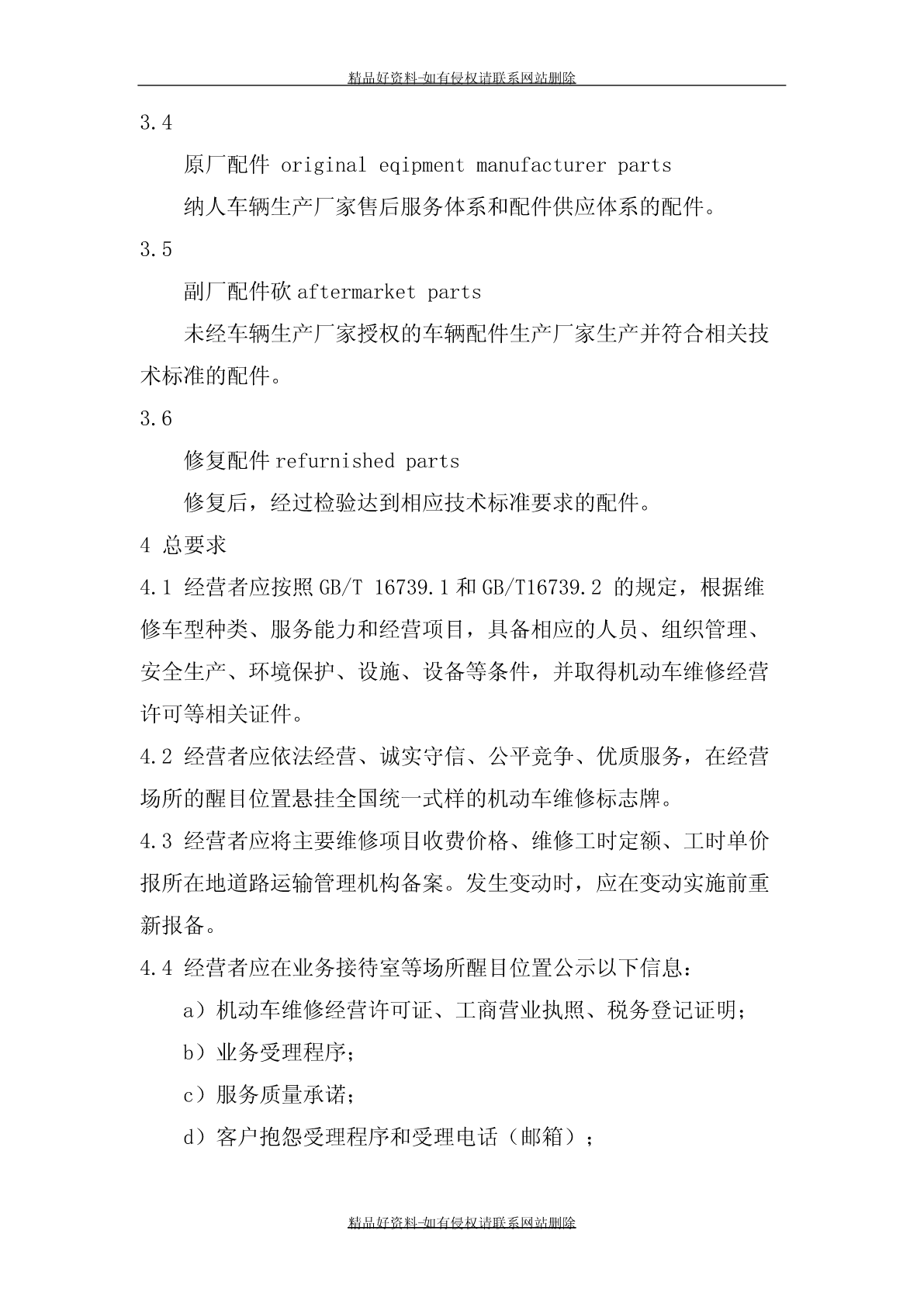 精品好资料-如有侵权请联系网站删除

3.4

原厂配件 original eqipment manufacturer parts

纳人车辆生产厂家售后服务体系和配件供应体系的配件。

3.5

副厂配件砍 aftermarket parts

未经车辆生产厂家授权的车辆配件生产厂家生产并符合相关技术标准的配件。

3.6

修复配件 refurnished parts

修复后，经过检验达到相应技术标准要求的配件。

4 总要求

4.1 经营者应按照 GB/T 16739.1 和 GB/T16739.2 的规定，根据维修车型种类、服务能力和经营项目，具备相应的人员、组织管理、安全生产、环境保护、设施、设备等条件，并取得机动车维修经营许可等相关证件。

4.2 经营者应依法经营、诚实守信、公平竞争、优质服务，在经营场所的醒目位置悬挂全国统一式样的机动车维修标志牌。

4.3 经营者应将主要维修项目收费价格、维修工时定额、工时单价报所在地道路运输管理机构备案。发生变动时，应在变动实施前重新报备。

4.4 经营者应在业务接待室等场所醒目位置公示以下信息：

a）机动车维修经营许可证、工商营业执照、税务登记证明；

b）业务受理程序；

c）服务质量承诺；

d）客户抱怨受理程序和受理电话（邮箱）；

精品好资料-如有侵权请联系网站删除